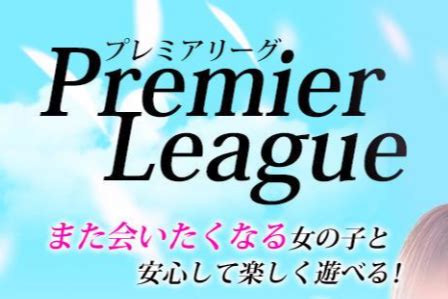 プレミアリーグ
Premier League

また会いたくなる女の子と
安心して楽しく遊べる！